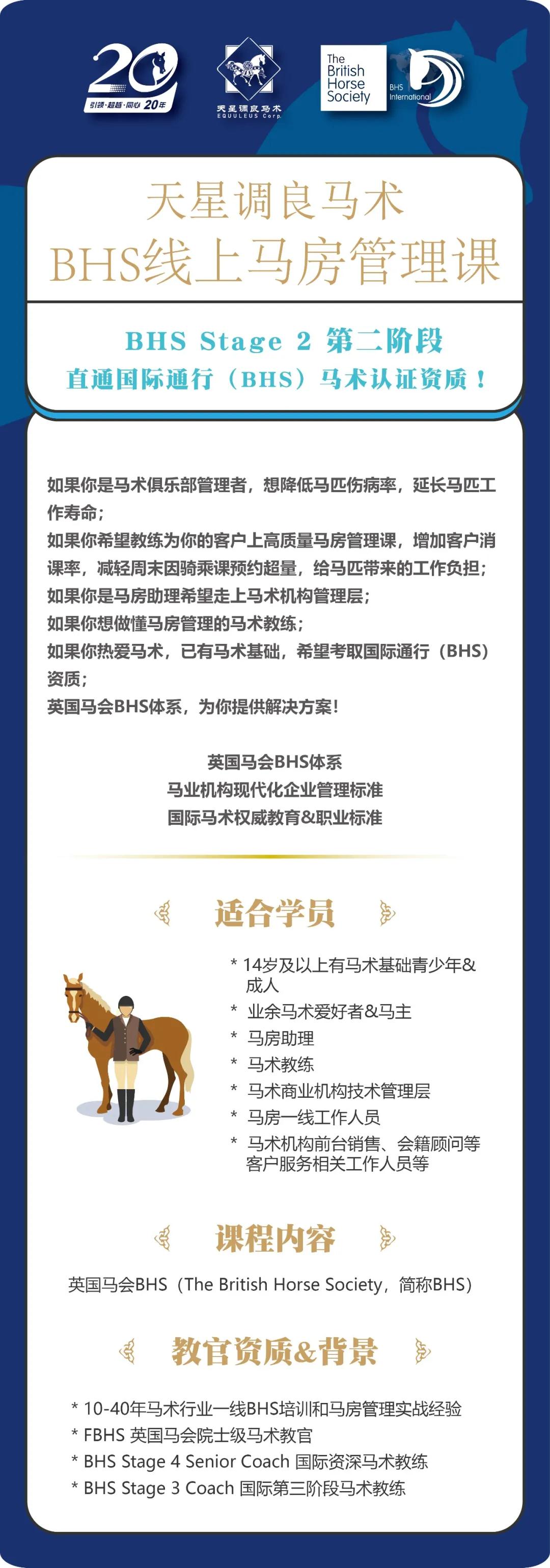 20
引领·超越·同心 20年

天星调良马术
EQUULEUS Corp.

The British Horse Society

BHS International

天星调良马术
BHS线上马房管理课

BHS Stage 2 第二阶段
直通国际通行（BHS）马术认证资质！

如果你是马术俱乐部管理者，想降低马匹伤病率，延长马匹工作寿命；
如果你希望教练为你的客户上高质量马房管理课，增加客户消课率，减轻周末因骑乘课预约超量，给马匹带来的工作负担；
如果你是马房助理希望走上马术机构管理层；
如果你想做懂马房管理的马术教练；
如果你热爱马术，已有马术基础，希望考取国际通行（BHS）资质；
英国马会BHS体系，为你提供解决方案！

英国马会BHS体系
马业机构现代化企业管理标准
国际马术权威教育&职业标准

适合学员

* 14岁及以上有马术基础青少年&成人
* 业余马术爱好者&马主
* 马房助理
* 马术教练
* 马术商业机构技术管理层
* 马房一线工作人员
* 马术机构前台销售、会籍顾问等客户服务相关工作人员等

课程内容

英国马会BHS（The British Horse Society，简称BHS）

教官资质&背景

* 10-40年马术行业一线BHS培训和马房管理实战经验
* FBHS 英国马会院士级马术教官
* BHS Stage 4 Senior Coach 国际资深马术教练
* BHS Stage 3 Coach 国际第三阶段马术教练